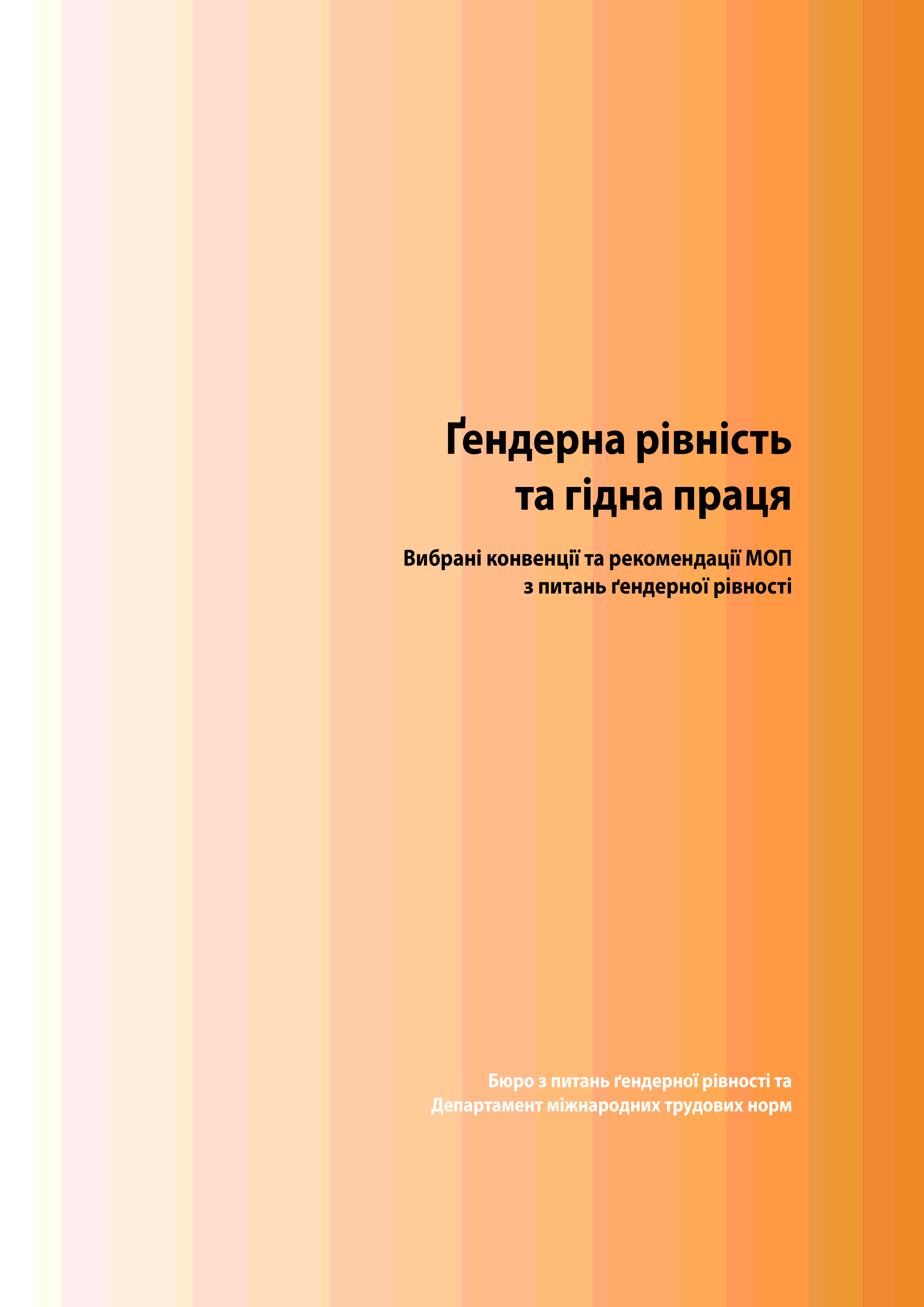 Ґендерна рівність
та гідна праця

Вибрані конвенції та рекомендації МОП
з питань ґендерної рівності

Бюро з питань ґендерної рівності та
Департамент міжнародних трудових норм